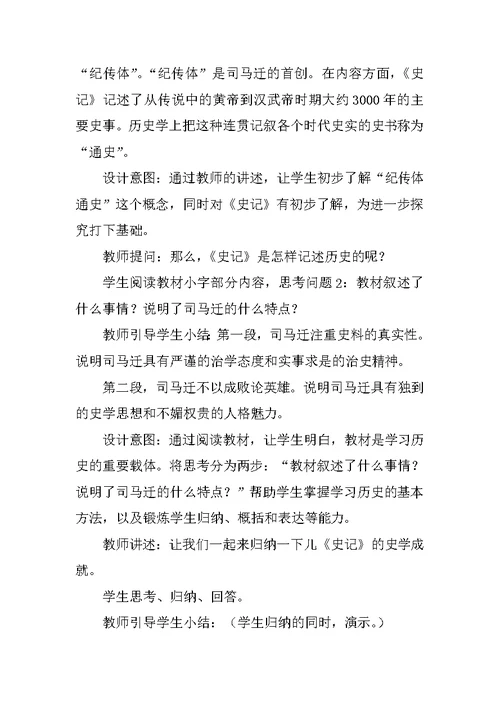 “纪传体”。“纪传体”是司马迁的首创。在内容方面，《史记》记述了从传说中的黄帝到汉武帝时期大约3000年的主要史事。历史学上把这种连贯记叙各个时代史实的史书称为“通史”。

设计意图：通过教师的讲述，让学生初步了解“纪传体通史”这个概念，同时对《史记》有初步了解，为进一步探究打下基础。

教师提问：那么，《史记》是怎样记述历史的呢？

学生阅读教材小字部分内容，思考问题2：教材叙述了什么事情？说明了司马迁的什么特点？

教师引导学生小结：第一段，司马迁注重史料的真实性。说明司马迁具有严谨的治学态度和实事求是的治史精神。

第二段，司马迁不以成败论英雄。说明司马迁具有独到的史学思想和不媚权贵的人格魅力。

设计意图：通过阅读教材，让学生明白，教材是学习历史的重要载体。将思考分为两步：“教材叙述了什么事情？说明了司马迁的什么特点？”帮助学生掌握学习历史的基本方法，以及锻炼学生归纳、概括和表达等能力。

教师讲述：让我们一起来归纳一下儿《史记》的史学成就。

学生思考、归纳、回答。

教师引导学生小结：（学生归纳的同时，演示。）